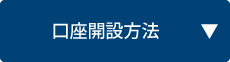 口座開設方法 ▼